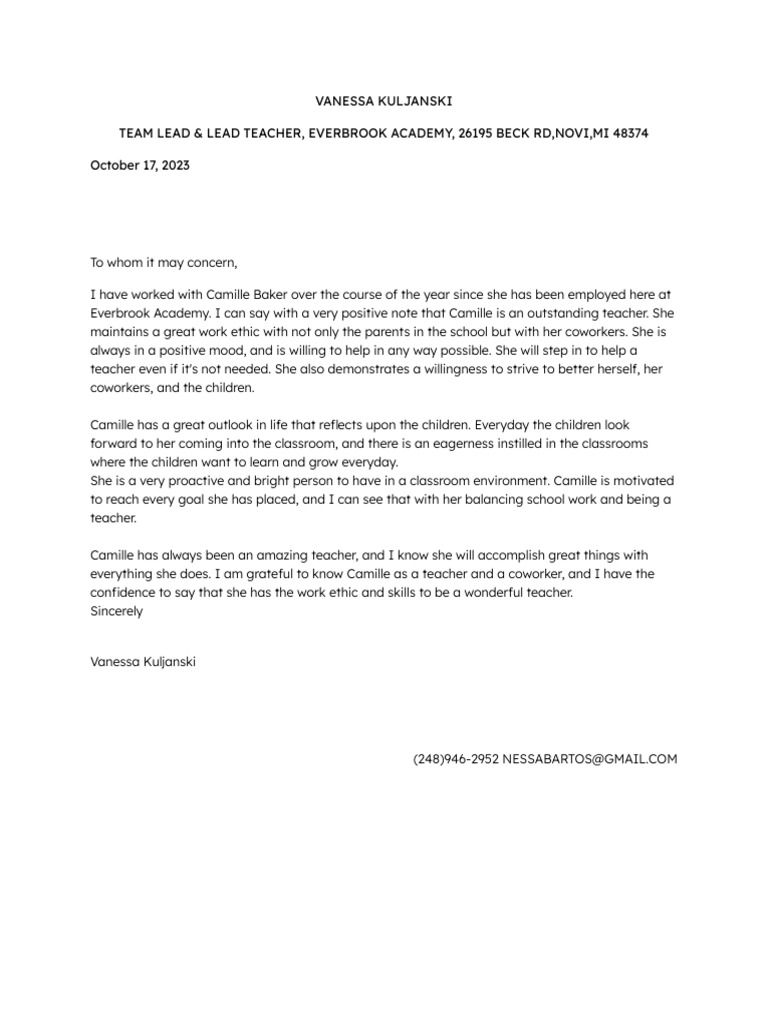 VANESSA KULJANSKI

TEAM LEAD & LEAD TEACHER, EVERBROOK ACADEMY, 26195 BECK RD,NOVI,MI 48374

October 17, 2023

To whom it may concern,

I have worked with Camille Baker over the course of the year since she has been employed here at Everbrook Academy. I can say with a very positive note that Camille is an outstanding teacher. She maintains a great work ethic with not only the parents in the school but with her coworkers. She is always in a positive mood, and is willing to help in any way possible. She will step in to help a teacher even if it's not needed. She also demonstrates a willingness to strive to better herself, her coworkers, and the children.

Camille has a great outlook in life that reflects upon the children. Everyday the children look forward to her coming into the classroom, and there is an eagerness instilled in the classrooms where the children want to learn and grow everyday.
She is a very proactive and bright person to have in a classroom environment. Camille is motivated to reach every goal she has placed, and I can see that with her balancing school work and being a teacher.

Camille has always been an amazing teacher, and I know she will accomplish great things with everything she does. I am grateful to know Camille as a teacher and a coworker, and I have the confidence to say that she has the work ethic and skills to be a wonderful teacher.
Sincerely

Vanessa Kuljanski

(248)946-2952 NESSABARTOS@GMAIL.COM